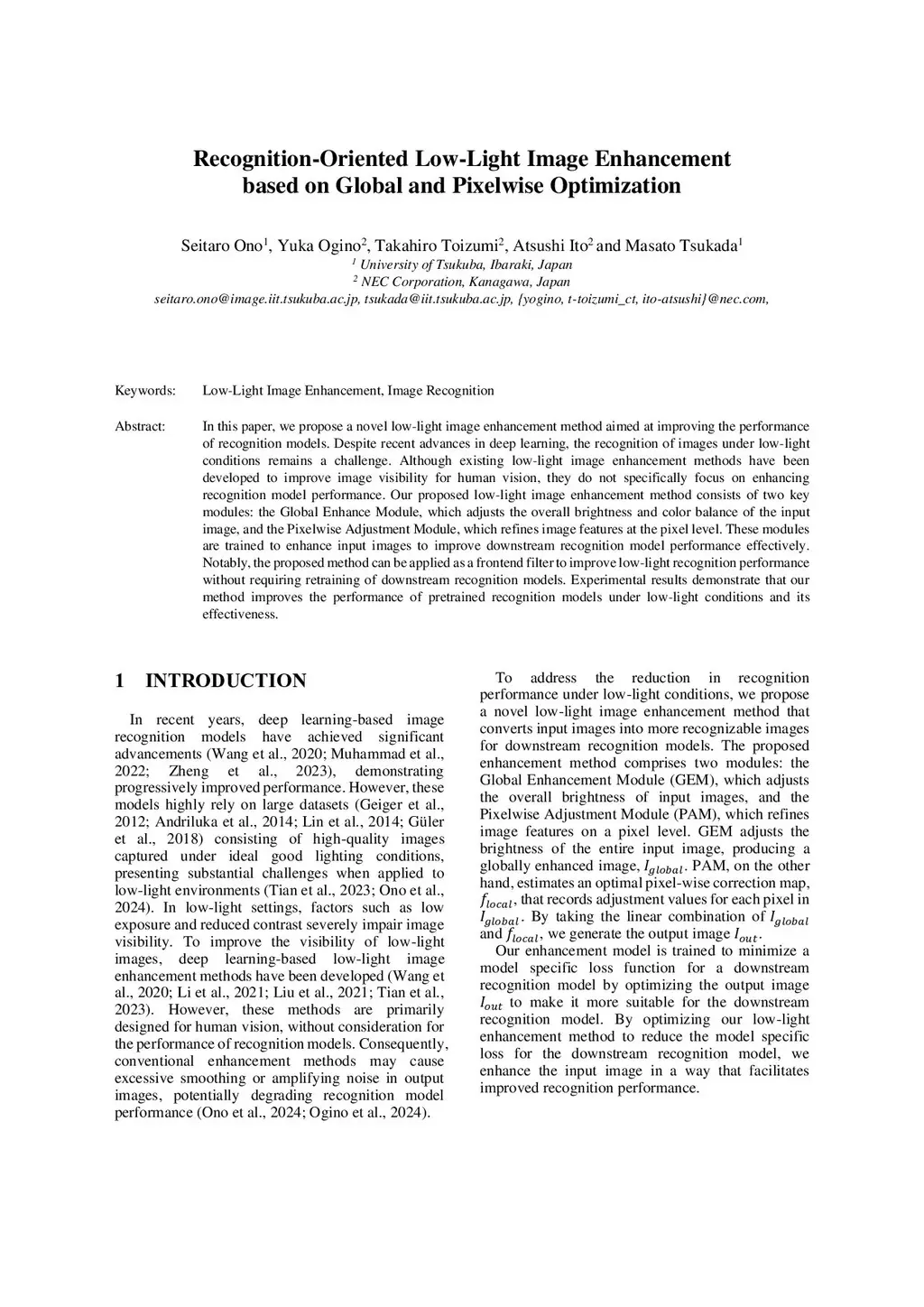 Recognition-Oriented Low-Light Image Enhancement based on Global and Pixelwise Optimization

Seitaro Ono$^1$, Yuka Ogino$^2$, Takahiro Toizumi$^2$, Atsushi Ito$^2$ and Masato Tsukada$^1$
$^1$ University of Tsukuba, Ibaraki, Japan
$^2$ NEC Corporation, Kanagawa, Japan
seitaro.ono@image.iit.tsukuba.ac.jp, tsukada@iit.tsukuba.ac.jp, {yogino, t-toizumi_ct, ito-atsushi}@nec.com,

Keywords: Low-Light Image Enhancement, Image Recognition

Abstract: In this paper, we propose a novel low-light image enhancement method aimed at improving the performance of recognition models. Despite recent advances in deep learning, the recognition of images under low-light conditions remains a challenge. Although existing low-light image enhancement methods have been developed to improve image visibility for human vision, they do not specifically focus on enhancing recognition model performance. Our proposed low-light image enhancement method consists of two key modules: the Global Enhance Module, which adjusts the overall brightness and color balance of the input image, and the Pixelwise Adjustment Module, which refines image features at the pixel level. These modules are trained to enhance input images to improve downstream recognition model performance effectively. Notably, the proposed method can be applied as a frontend filter to improve low-light recognition performance without requiring retraining of downstream recognition models. Experimental results demonstrate that our method improves the performance of pretrained recognition models under low-light conditions and its effectiveness.

1 INTRODUCTION

In recent years, deep learning-based image recognition models have achieved significant advancements (Wang et al., 2020; Muhammad et al., 2022; Zheng et al., 2023), demonstrating progressively improved performance. However, these models highly rely on large datasets (Geiger et al., 2012; Andriluka et al., 2014; Lin et al., 2014; Güler et al., 2018) consisting of high-quality images captured under ideal good lighting conditions, presenting substantial challenges when applied to low-light environments (Tian et al., 2023; Ono et al., 2024). In low-light settings, factors such as low exposure and reduced contrast severely impair image visibility. To improve the visibility of low-light images, deep learning-based low-light image enhancement methods have been developed (Wang et al., 2020; Li et al., 2021; Liu et al., 2021; Tian et al., 2023). However, these methods are primarily designed for human vision, without consideration for the performance of recognition models. Consequently, conventional enhancement methods may cause excessive smoothing or amplifying noise in output images, potentially degrading recognition model performance (Ono et al., 2024; Ogino et al., 2024).

To address the reduction in recognition performance under low-light conditions, we propose a novel low-light image enhancement method that converts input images into more recognizable images for downstream recognition models. The proposed enhancement method comprises two modules: the Global Enhancement Module (GEM), which adjusts the overall brightness of input images, and the Pixelwise Adjustment Module (PAM), which refines image features on a pixel level. GEM adjusts the brightness of the entire input image, producing a globally enhanced image, $I_{global}$. PAM, on the other hand, estimates an optimal pixel-wise correction map, $f_{local}$, that records adjustment values for each pixel in $I_{global}$. By taking the linear combination of $I_{global}$ and $f_{local}$, we generate the output image $I_{out}$.

Our enhancement model is trained to minimize a model specific loss function for a downstream recognition model by optimizing the output image $I_{out}$ to make it more suitable for the downstream recognition model. By optimizing our low-light enhancement method to reduce the model specific loss for the downstream recognition model, we enhance the input image in a way that facilitates improved recognition performance.